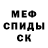 МЕФ
СПИДЫ
СК